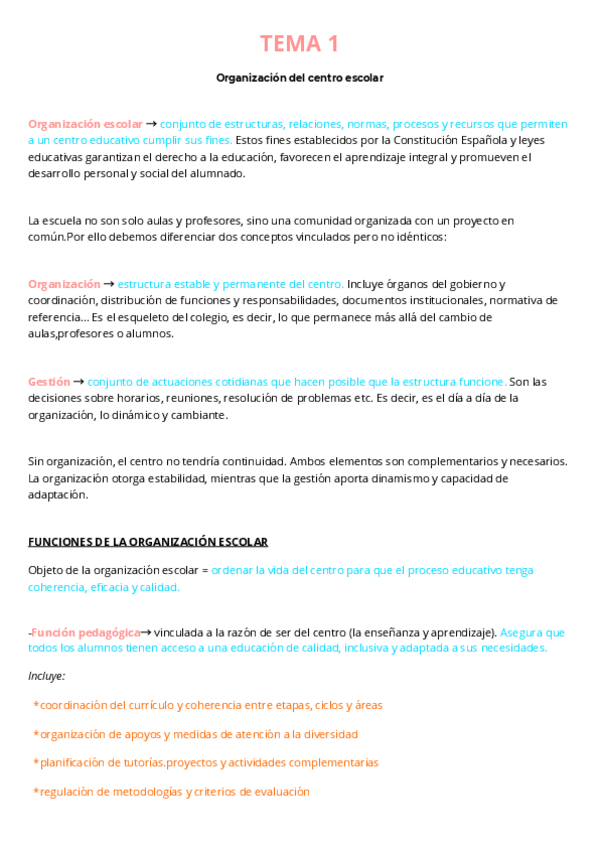 TEMA 1

Organización del centro escolar

Organización escolar → conjunto de estructuras, relaciones, normas, procesos y recursos que permiten a un centro educativo cumplir sus fines. Estos fines establecidos por la Constitución Española y leyes educativas garantizan el derecho a la educación, favorecen el aprendizaje integral y promueven el desarrollo personal y social del alumnado.

La escuela no son solo aulas y profesores, sino una comunidad organizada con un proyecto en común.Por ello debemos diferenciar dos conceptos vinculados pero no idénticos:

Organización → estructura estable y permanente del centro. Incluye órganos del gobierno y coordinación, distribución de funciones y responsabilidades, documentos institucionales, normativa de referencia... Es el esqueleto del colegio, es decir, lo que permanece más allá del cambio de aulas,profesores o alumnos.

Gestión → conjunto de actuaciones cotidianas que hacen posible que la estructura funcione. Son las decisiones sobre horarios, reuniones, resolución de problemas etc. Es decir, es el día a día de la organización, lo dinámico y cambiante.

Sin organización, el centro no tendría continuidad. Ambos elementos son complementarios y necesarios. La organización otorga estabilidad, mientras que la gestión aporta dinamismo y capacidad de adaptación.

FUNCIONES DE LA ORGANIZACIÓN ESCOLAR

Objeto de la organización escolar = ordenar la vida del centro para que el proceso educativo tenga coherencia, eficacia y calidad.

-Función pedagógica→ vinculada a la razón de ser del centro (la enseñanza y aprendizaje). Asegura que todos los alumnos tienen acceso a una educación de calidad, inclusiva y adaptada a sus necesidades.

Incluye:

*coordinación del currículo y coherencia entre etapas, ciclos y áreas

*organización de apoyos y medidas de atención a la diversidad

*planificación de tutorías.proyectos y actividades complementarias

*regulación de metodologías y criterios de evaluación